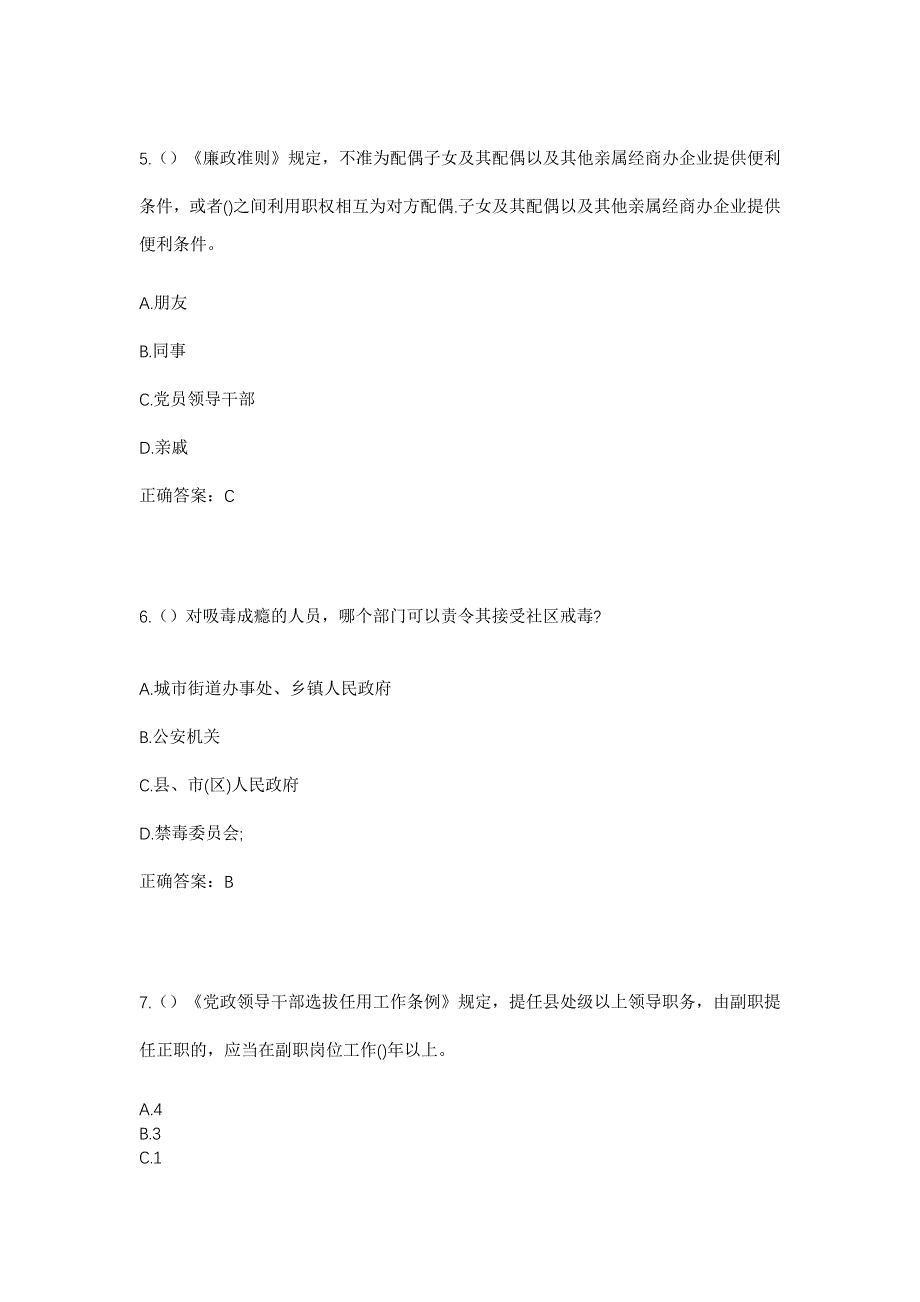 5.（）《廉政准则》规定，不准为配偶子女及其配偶以及其他亲属经商办企业提供便利条件，或者()之间利用职权相互为对方配偶.子女及其配偶以及其他亲属经商办企业提供便利条件。

A.朋友

B.同事

C.党员领导干部

D.亲戚

正确答案：C

6.（）对吸毒成瘾的人员，哪个部门可以责令其接受社区戒毒?

A.城市街道办事处、乡镇人民政府

B.公安机关

C.县、市(区)人民政府

D.禁毒委员会;

正确答案：B

7.（）《党政领导干部选拔任用工作条例》规定，提任县处级以上领导职务，由副职提任正职的，应当在副职岗位工作()年以上。

A.4
B.3
C.1